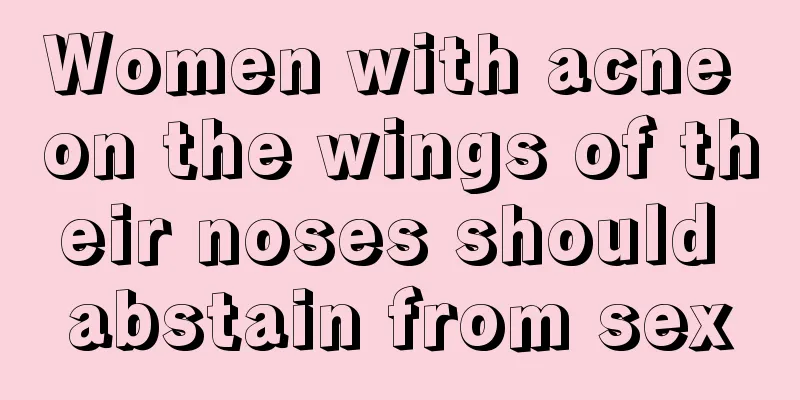 Women with acne on the wings of their noses should abstain from sex